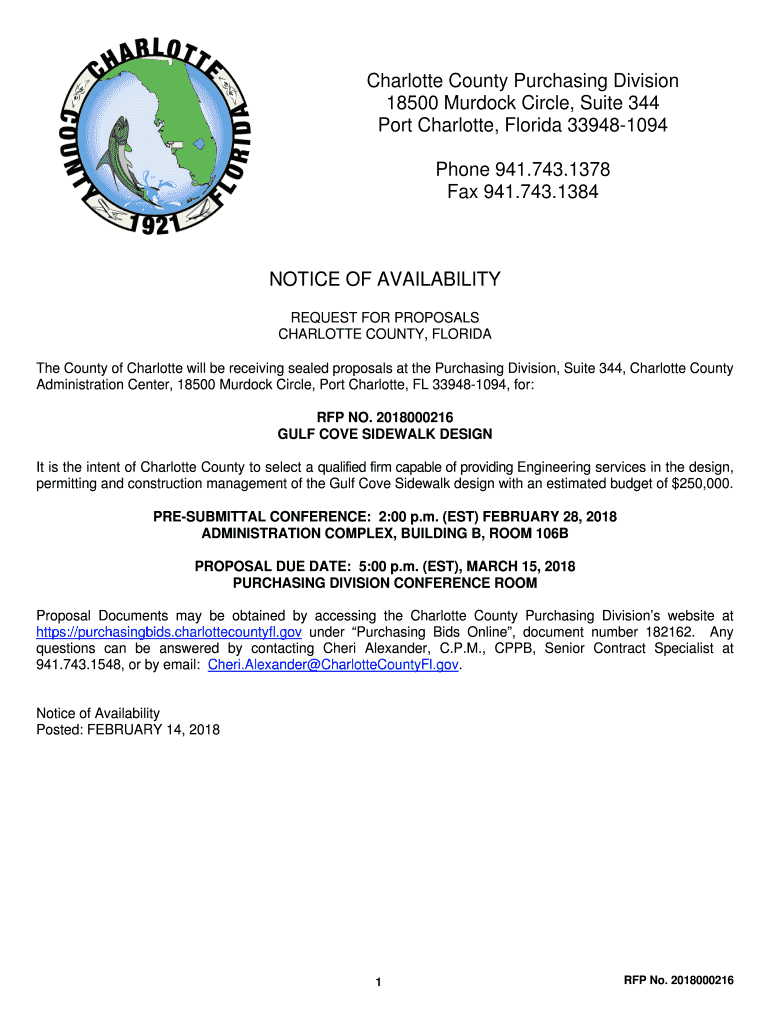 CHARLOTTE COUNTY FLORIDA 1921

Charlotte County Purchasing Division
18500 Murdock Circle, Suite 344
Port Charlotte, Florida 33948-1094

Phone 941.743.1378
Fax 941.743.1384

NOTICE OF AVAILABILITY

REQUEST FOR PROPOSALS
CHARLOTTE COUNTY, FLORIDA

The County of Charlotte will be receiving sealed proposals at the Purchasing Division, Suite 344, Charlotte County Administration Center, 18500 Murdock Circle, Port Charlotte, FL 33948-1094, for:

RFP NO. 2018000216
GULF COVE SIDEWALK DESIGN

It is the intent of Charlotte County to select a qualified firm capable of providing Engineering services in the design, permitting and construction management of the Gulf Cove Sidewalk design with an estimated budget of $250,000.

PRE-SUBMITTAL CONFERENCE: 2:00 p.m. (EST) FEBRUARY 28, 2018
ADMINISTRATION COMPLEX, BUILDING B, ROOM 106B

PROPOSAL DUE DATE: 5:00 p.m. (EST), MARCH 15, 2018
PURCHASING DIVISION CONFERENCE ROOM

Proposal Documents may be obtained by accessing the Charlotte County Purchasing Division's website at https://purchasingbids.charlottecountyfl.gov under "Purchasing Bids Online", document number 182162. Any questions can be answered by contacting Cheri Alexander, C.P.M., CPPB, Senior Contract Specialist at 941.743.1548, or by email: Cheri.Alexander@CharlotteCountyFl.gov.

Notice of Availability
Posted: FEBRUARY 14, 2018

1

RFP No. 2018000216